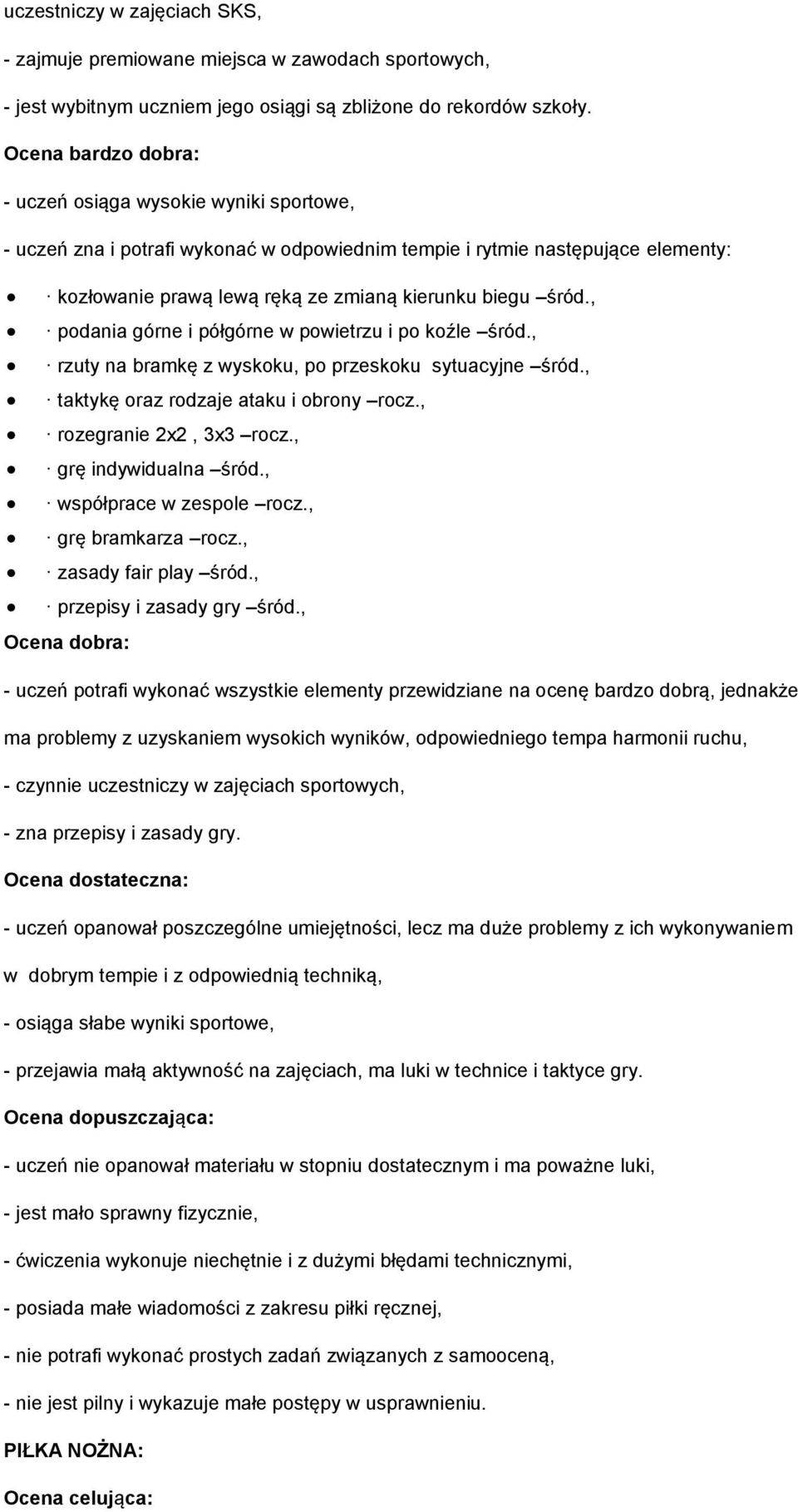 uczestniczy w zajęciach SKS,

- zajmuje premiowane miejsca w zawodach sportowych,

- jest wybitnym uczniem jego osiągi są zbliżone do rekordów szkoły.

Ocena bardzo dobra:

- uczeń osiąga wysokie wyniki sportowe,

- uczeń zna i potrafi wykonać w odpowiednim tempie i rytmie następujące elementy:

- · kozłowanie prawą lewą ręką ze zmianą kierunku biegu –śród.,
- · podania górne i półgórne w powietrzu i po koźle –śród.,
- · rzuty na bramkę z wyskoku, po przeskoku sytuacyjne –śród.,
- · taktykę oraz rodzaje ataku i obrony –rocz.,
- · rozegranie 2x2 , 3x3 –rocz.,
- · grę indywidualna –śród.,
- · współprace w zespole –rocz.,
- · grę bramkarza –rocz.,
- · zasady fair play –śród.,
- · przepisy i zasady gry –śród.,

Ocena dobra:

- uczeń potrafi wykonać wszystkie elementy przewidziane na ocenę bardzo dobrą, jednakże ma problemy z uzyskaniem wysokich wyników, odpowiedniego tempa harmonii ruchu,

- czynnie uczestniczy w zajęciach sportowych,

- zna przepisy i zasady gry.

Ocena dostateczna:

- uczeń opanował poszczególne umiejętności, lecz ma duże problemy z ich wykonywaniem w dobrym tempie i z odpowiednią techniką,

- osiąga słabe wyniki sportowe,

- przejawia małą aktywność na zajęciach, ma luki w technice i taktyce gry.

Ocena dopuszczająca:

- uczeń nie opanował materiału w stopniu dostatecznym i ma poważne luki,

- jest mało sprawny fizycznie,

- ćwiczenia wykonuje niechętnie i z dużymi błędami technicznymi,

- posiada małe wiadomości z zakresu piłki ręcznej,

- nie potrafi wykonać prostych zadań związanych z samooceną,

- nie jest pilny i wykazuje małe postępy w usprawnieniu.

PIŁKA NOŻNA:

Ocena celująca: